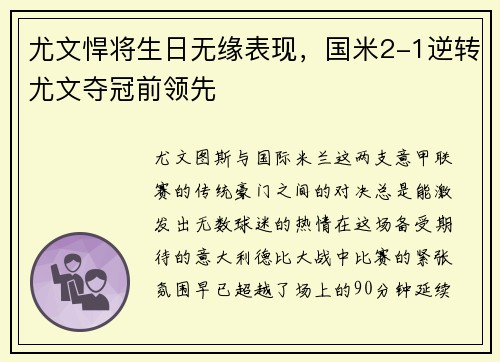 尤文悍将生日无缘表现，国米2-1逆转尤文夺冠前领先

尤文图斯与国际米兰这两支意甲联赛的传统豪门之间的对决总是能激发出无数球迷的热情在这场备受期待的意大利德比大战中比赛的紧张氛围早已超越了场上的90分钟延续